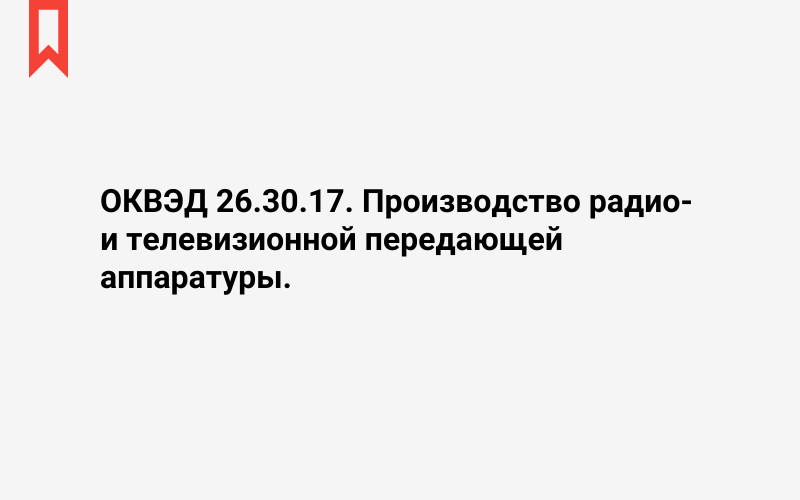 ОКВЭД 26.30.17. Производство радио- и телевизионной передающей аппаратуры.